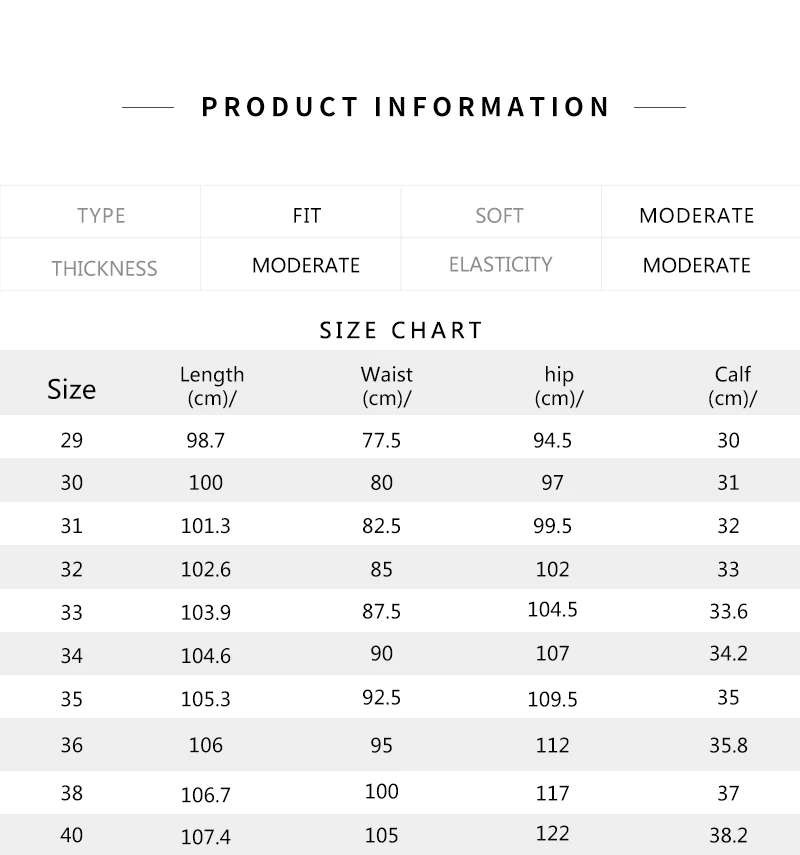 PRODUCT INFORMATION

| TYPE | FIT | SOFT | MODERATE |
|---|---|---|---|
| THICKNESS | MODERATE | ELASTICITY | MODERATE |

SIZE CHART

| Size | Length (cm)/ | Waist (cm)/ | hip (cm)/ | Calf (cm)/ |
|---|---|---|---|---|
| 29 | 98.7 | 77.5 | 94.5 | 30 |
| 30 | 100 | 80 | 97 | 31 |
| 31 | 101.3 | 82.5 | 99.5 | 32 |
| 32 | 102.6 | 85 | 102 | 33 |
| 33 | 103.9 | 87.5 | 104.5 | 33.6 |
| 34 | 104.6 | 90 | 107 | 34.2 |
| 35 | 105.3 | 92.5 | 109.5 | 35 |
| 36 | 106 | 95 | 112 | 35.8 |
| 38 | 106.7 | 100 | 117 | 37 |
| 40 | 107.4 | 105 | 122 | 38.2 |